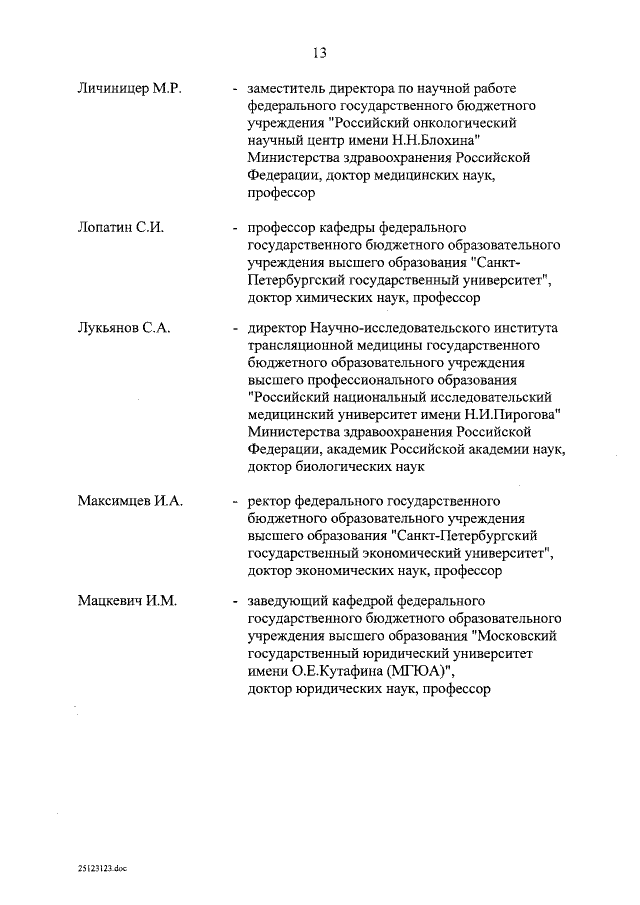 13

Личиницер М.Р. - заместитель директора по научной работе федерального государственного бюджетного учреждения "Российский онкологический научный центр имени Н.Н.Блохина" Министерства здравоохранения Российской Федерации, доктор медицинских наук, профессор

Лопатин С.И. - профессор кафедры федерального государственного бюджетного образовательного учреждения высшего образования "Санкт-Петербургский государственный университет", доктор химических наук, профессор

Лукьянов С.А. - директор Научно-исследовательского института трансляционной медицины государственного бюджетного образовательного учреждения высшего профессионального образования "Российский национальный исследовательский медицинский университет имени Н.И.Пирогова" Министерства здравоохранения Российской Федерации, академик Российской академии наук, доктор биологических наук

Максимцев И.А. - ректор федерального государственного бюджетного образовательного учреждения высшего образования "Санкт-Петербургский государственный экономический университет", доктор экономических наук, профессор

Мацкевич И.М. - заведующий кафедрой федерального государственного бюджетного образовательного учреждения высшего образования "Московский государственный юридический университет имени О.Е.Кутафина (МГЮА)", доктор юридических наук, профессор

25123123.doc